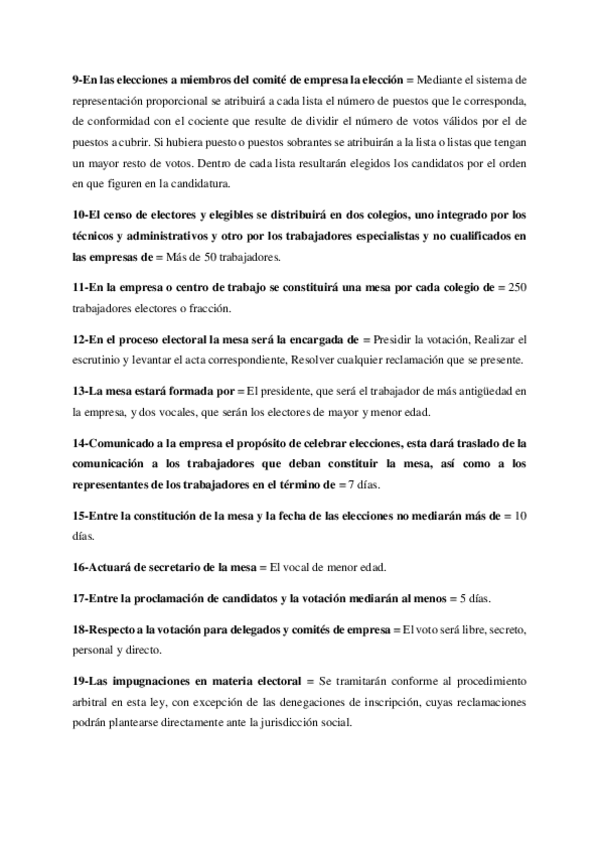 9-En las elecciones a miembros del comité de empresa la elección = Mediante el sistema de representación proporcional se atribuirá a cada lista el número de puestos que le corresponda, de conformidad con el cociente que resulte de dividir el número de votos válidos por el de puestos a cubrir. Si hubiera puesto o puestos sobrantes se atribuirán a la lista o listas que tengan un mayor resto de votos. Dentro de cada lista resultarán elegidos los candidatos por el orden en que figuren en la candidatura.

10-El censo de electores y elegibles se distribuirá en dos colegios, uno integrado por los técnicos y administrativos y otro por los trabajadores especialistas y no cualificados en las empresas de = Más de 50 trabajadores.

11-En la empresa o centro de trabajo se constituirá una mesa por cada colegio de = 250 trabajadores electores o fracción.

12-En el proceso electoral la mesa será la encargada de = Presidir la votación, Realizar el escrutinio y levantar el acta correspondiente, Resolver cualquier reclamación que se presente.

13-La mesa estará formada por = El presidente, que será el trabajador de más antigüedad en la empresa, y dos vocales, que serán los electores de mayor y menor edad.

14-Comunicado a la empresa el propósito de celebrar elecciones, esta dará traslado de la comunicación a los trabajadores que deban constituir la mesa, así como a los representantes de los trabajadores en el término de = 7 días.

15-Entre la constitución de la mesa y la fecha de las elecciones no mediarán más de = 10 días.

16-Actuará de secretario de la mesa = El vocal de menor edad.

17-Entre la proclamación de candidatos y la votación mediarán al menos = 5 días.

18-Respecto a la votación para delegados y comités de empresa = El voto será libre, secreto, personal y directo.

19-Las impugnaciones en materia electoral = Se tramitarán conforme al procedimiento arbitral en esta ley, con excepción de las denegaciones de inscripción, cuyas reclamaciones podrán plantearse directamente ante la jurisdicción social.